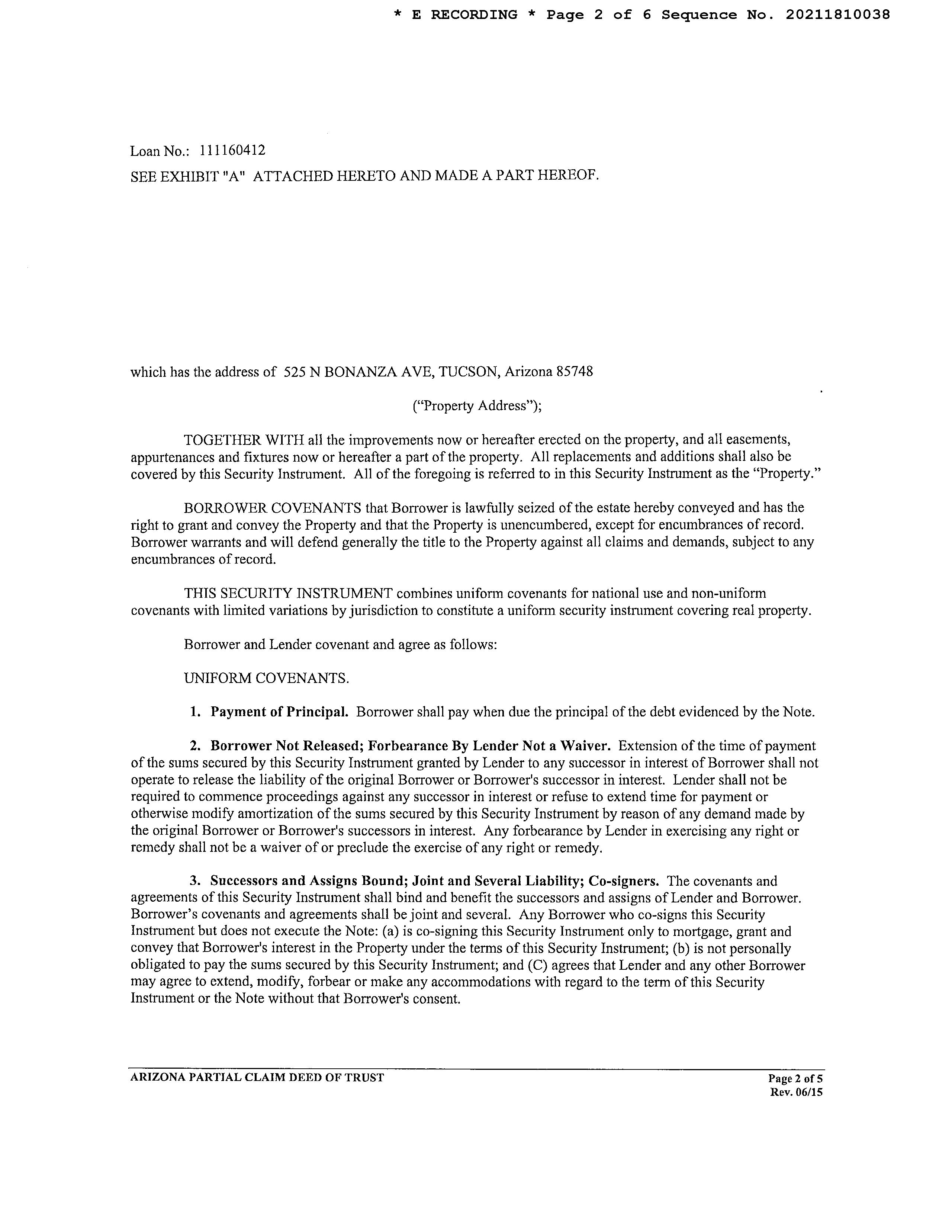 * E RECORDING * Page 2 of 6 Sequence No. 20211810038

Loan No.: 111160412

SEE EXHIBIT "A" ATTACHED HERETO AND MADE A PART HEREOF.

which has the address of 525 N BONANZA AVE, TUCSON, Arizona 85748

("Property Address");

TOGETHER WITH all the improvements now or hereafter erected on the property, and all easements, appurtenances and fixtures now or hereafter a part of the property. All replacements and additions shall also be covered by this Security Instrument. All of the foregoing is referred to in this Security Instrument as the "Property."

BORROWER COVENANTS that Borrower is lawfully seized of the estate hereby conveyed and has the right to grant and convey the Property and that the Property is unencumbered, except for encumbrances of record. Borrower warrants and will defend generally the title to the Property against all claims and demands, subject to any encumbrances of record.

THIS SECURITY INSTRUMENT combines uniform covenants for national use and non-uniform covenants with limited variations by jurisdiction to constitute a uniform security instrument covering real property.

Borrower and Lender covenant and agree as follows:

UNIFORM COVENANTS.

1. Payment of Principal. Borrower shall pay when due the principal of the debt evidenced by the Note.

2. Borrower Not Released; Forbearance By Lender Not a Waiver. Extension of the time of payment of the sums secured by this Security Instrument granted by Lender to any successor in interest of Borrower shall not operate to release the liability of the original Borrower or Borrower's successor in interest. Lender shall not be required to commence proceedings against any successor in interest or refuse to extend time for payment or otherwise modify amortization of the sums secured by this Security Instrument by reason of any demand made by the original Borrower or Borrower's successors in interest. Any forbearance by Lender in exercising any right or remedy shall not be a waiver of or preclude the exercise of any right or remedy.

3. Successors and Assigns Bound; Joint and Several Liability; Co-signers. The covenants and agreements of this Security Instrument shall bind and benefit the successors and assigns of Lender and Borrower. Borrower's covenants and agreements shall be joint and several. Any Borrower who co-signs this Security Instrument but does not execute the Note: (a) is co-signing this Security Instrument only to mortgage, grant and convey that Borrower's interest in the Property under the terms of this Security Instrument; (b) is not personally obligated to pay the sums secured by this Security Instrument; and (C) agrees that Lender and any other Borrower may agree to extend, modify, forbear or make any accommodations with regard to the term of this Security Instrument or the Note without that Borrower's consent.

ARIZONA PARTIAL CLAIM DEED OF TRUST

Page 2 of 5
Rev. 06/15